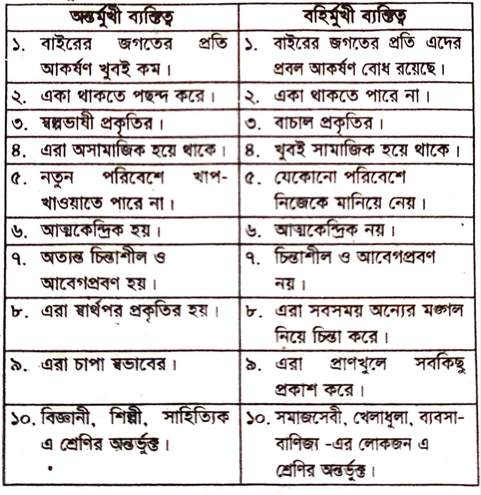 | অন্তর্মুখী ব্যক্তিত্ব | বহির্মুখী ব্যক্তিত্ব |
|---|---|
| ১. বাইরের জগতের প্রতি আকর্ষণ খুবই কম। | ১. বাইরের জগতের প্রতি এদের প্রবল আকর্ষণ বোধ রয়েছে। |
| ২. একা থাকতে পছন্দ করে। | ২. একা থাকতে পারে না। |
| ৩. স্বল্পভাষী প্রকৃতির। | ৩. বাচাল প্রকৃতির। |
| ৪. এরা অসামাজিক হয়ে থাকে। | ৪. খুবই সামাজিক হয়ে থাকে। |
| ৫. নতুন পরিবেশে খাপ-খাওয়াতে পারে না। | ৫. যেকোনো পরিবেশে নিজেকে মানিয়ে নেয়। |
| ৬. আত্মকেন্দ্রিক হয়। | ৬. আত্মকেন্দ্রিক নয়। |
| ৭. অত্যন্ত চিন্তাশীল ও আবেগপ্রবণ হয়। | ৭. চিন্তাশীল ও আবেগপ্রবণ নয়। |
| ৮. এরা স্বার্থপর প্রকৃতির হয়। | ৮. এরা সবসময় অন্যের মঙ্গল নিয়ে চিন্তা করে। |
| ৯. এরা চাপা স্বভাবের। | ৯. এরা প্রাণখুলে সবকিছু প্রকাশ করে। |
| ১০. বিজ্ঞানী, শিল্পী, সাহিত্যিক এ শ্রেণির অন্তর্ভুক্ত। | ১০. সমাজসেবী, খেলাধুলা, ব্যবসা-বাণিজ্য -এর লোকজন এ শ্রেণির অন্তর্ভুক্ত। |